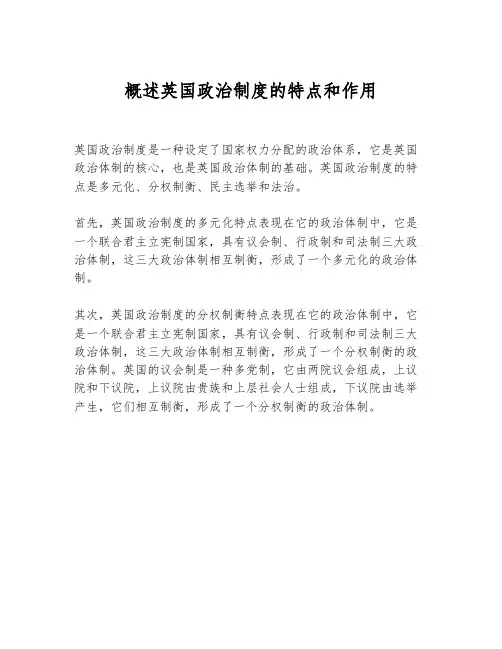 概述英国政治制度的特点和作用

英国政治制度是一种设定了国家权力分配的政治体系，它是英国政治体制的核心，也是英国政治体制的基础。英国政治制度的特点是多元化、分权制衡、民主选举和法治。

首先，英国政治制度的多元化特点表现在它的政治体制中，它是一个联合君主立宪制国家，具有议会制、行政制和司法制三大政治体制，这三大政治体制相互制衡，形成了一个多元化的政治体制。

其次，英国政治制度的分权制衡特点表现在它的政治体制中，它是一个联合君主立宪制国家，具有议会制、行政制和司法制三大政治体制，这三大政治体制相互制衡，形成了一个分权制衡的政治体制。英国的议会制是一种多党制，它由两院议会组成，上议院和下议院，上议院由贵族和上层社会人士组成，下议院由选举产生，它们相互制衡，形成了一个分权制衡的政治体制。